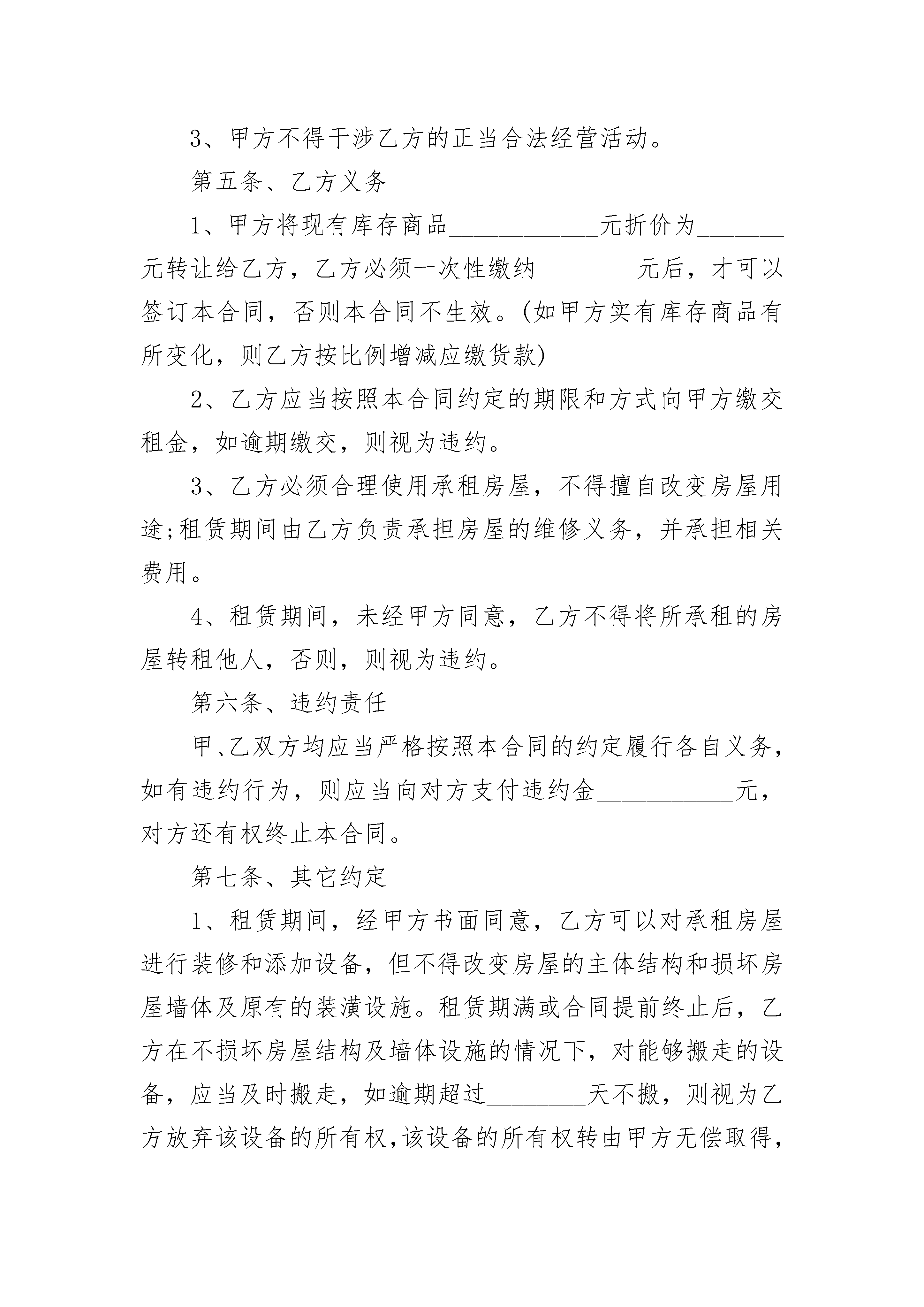 3、甲方不得干涉乙方的正当合法经营活动。

第五条、乙方义务

1、甲方将现有库存商品____________元折价为_______元转让给乙方，乙方必须一次性缴纳________元后，才可以签订本合同，否则本合同不生效。(如甲方实有库存商品有所变化，则乙方按比例增减应缴货款)

2、乙方应当按照本合同约定的期限和方式向甲方缴交租金，如逾期缴交，则视为违约。

3、乙方必须合理使用承租房屋，不得擅自改变房屋用途;租赁期间由乙方负责承担房屋的维修义务，并承担相关费用。

4、租赁期间，未经甲方同意，乙方不得将所承租的房屋转租他人，否则，则视为违约。

第六条、违约责任

甲、乙双方均应当严格按照本合同的约定履行各自义务，如有违约行为，则应当向对方支付违约金___________元，对方还有权终止本合同。

第七条、其它约定

1、租赁期间，经甲方书面同意，乙方可以对承租房屋进行装修和添加设备，但不得改变房屋的主体结构和损坏房屋墙体及原有的装潢设施。租赁期满或合同提前终止后，乙方在不损坏房屋结构及墙体设施的情况下，对能够搬走的设备，应当及时搬走，如逾期超过________天不搬，则视为乙方放弃该设备的所有权,该设备的所有权转由甲方无偿取得,